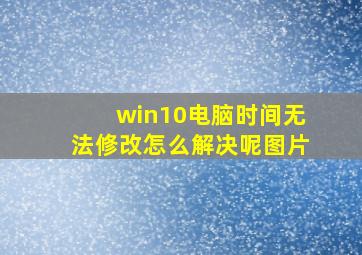 win10电脑时间无法修改怎么解决呢图片